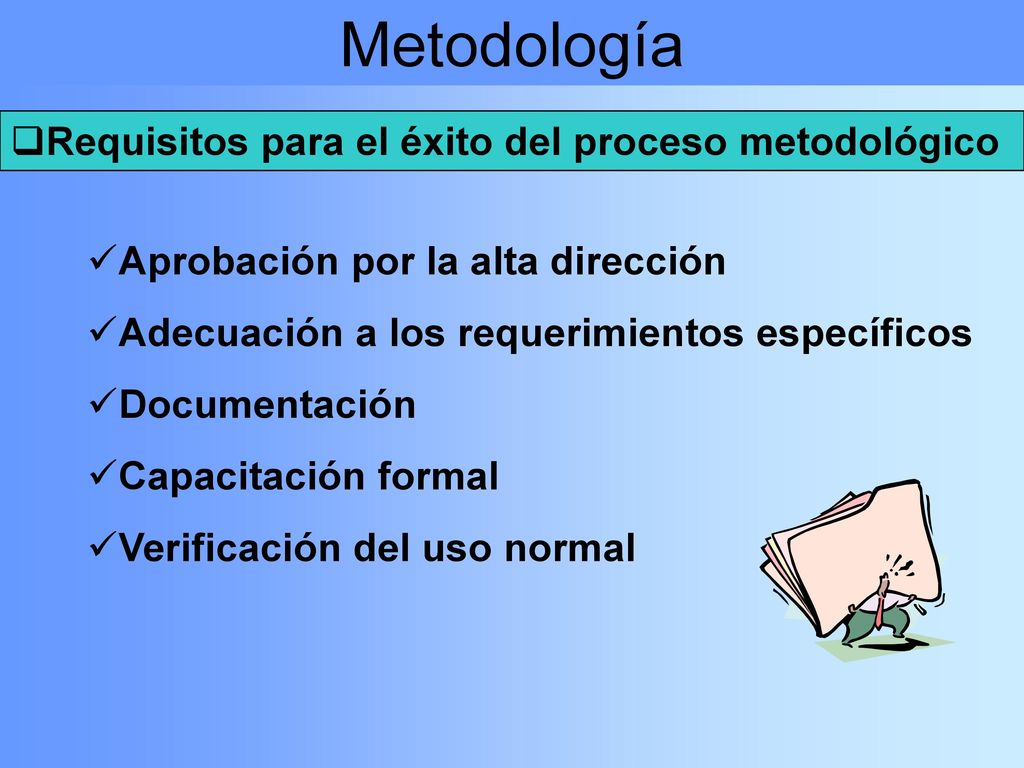 Metodología

❑Requisitos para el éxito del proceso metodológico

✓Aprobación por la alta dirección

✓Adecuación a los requerimientos específicos

✓Documentación

✓Capacitación formal

✓Verificación del uso normal